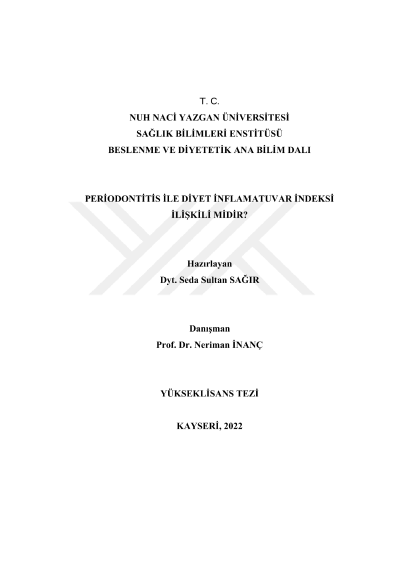 T. C.
NUH NACİ YAZGAN ÜNİVERSİTESİ
SAĞLIK BİLİMLERİ ENSTİTÜSÜ
BESLENME VE DİYETETİK ANA BİLİM DALI

PERİODONTİTİS İLE DİYET İNFLAMATUVAR İNDEKSİ İLİŞKİLİ MİDİR?

Hazırlayan
Dyt. Seda Sultan SAĞIR

Danışman
Prof. Dr. Neriman İNANÇ

YÜKSEKLİSANS TEZİ

KAYSERİ, 2022